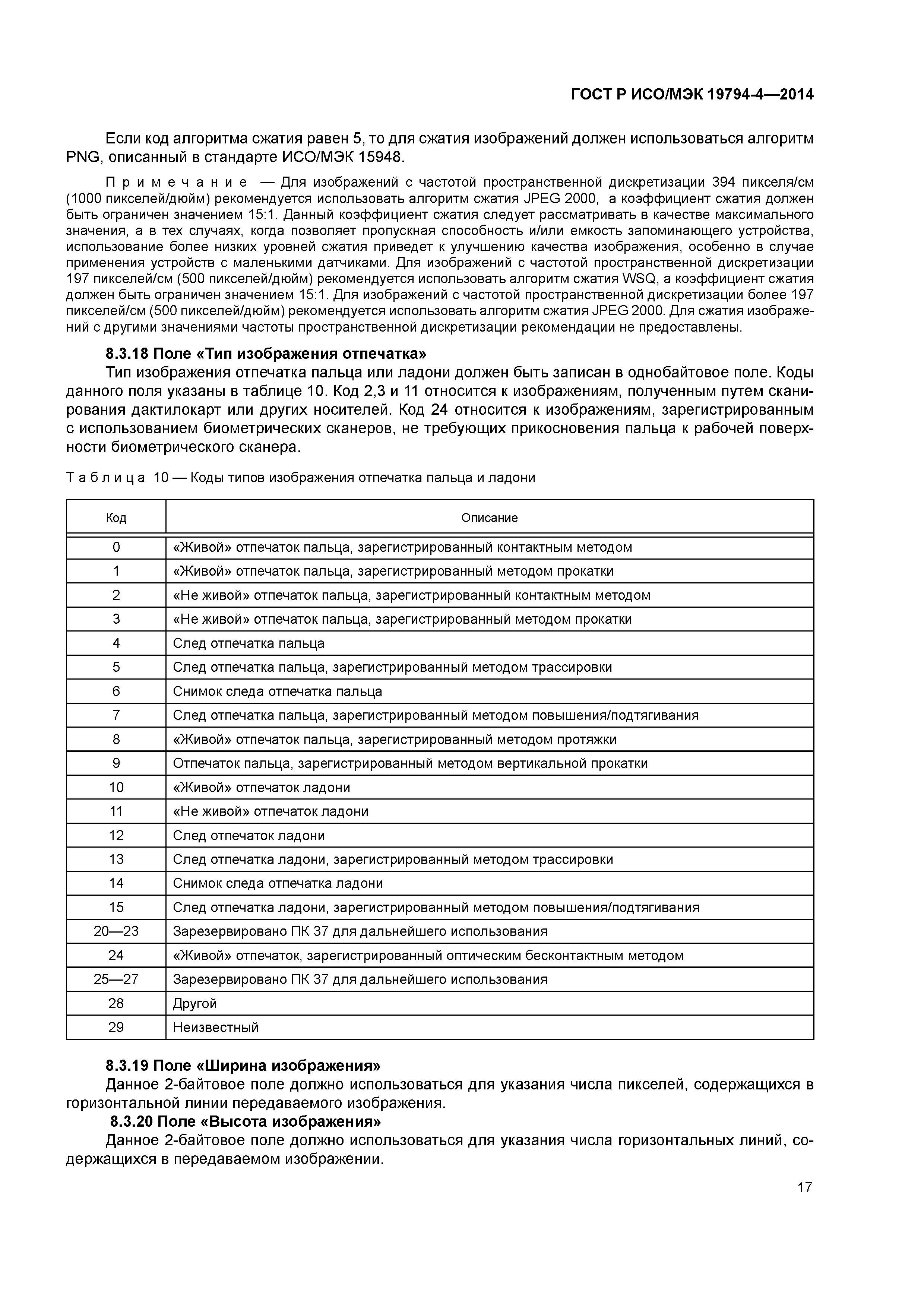 ГОСТ Р ИСО/МЭК 19794-4—2014

Если код алгоритма сжатия равен 5, то для сжатия изображений должен использоваться алгоритм PNG, описанный в стандарте ИСО/МЭК 15948.

Примечание — Для изображений с частотой пространственной дискретизации 394 пикселя/см (1000 пикселей/дюйм) рекомендуется использовать алгоритм сжатия JPEG 2000, а коэффициент сжатия должен быть ограничен значением 15:1. Данный коэффициент сжатия следует рассматривать в качестве максимального значения, а в тех случаях, когда позволяет пропускная способность и/или емкость запоминающего устройства, использование более низких уровней сжатия приведет к улучшению качества изображения, особенно в случае применения устройств с маленькими датчиками. Для изображений с частотой пространственной дискретизации 197 пикселей/см (500 пикселей/дюйм) рекомендуется использовать алгоритм сжатия WSQ, а коэффициент сжатия должен быть ограничен значением 15:1. Для изображений с частотой пространственной дискретизации более 197 пикселей/см (500 пикселей/дюйм) рекомендуется использовать алгоритм сжатия JPEG 2000. Для сжатия изображений с другими значениями частоты пространственной дискретизации рекомендации не предоставлены.

8.3.18 Поле «Тип изображения отпечатка»

Тип изображения отпечатка пальца или ладони должен быть записан в однобайтовое поле. Коды данного поля указаны в таблице 10. Код 2,3 и 11 относится к изображениям, полученным путем сканирования дактилокарт или других носителей. Код 24 относится к изображениям, зарегистрированным с использованием биометрических сканеров, не требующих прикосновения пальца к рабочей поверхности биометрического сканера.

Таблица 10 — Коды типов изображения отпечатка пальца и ладони

| Код | Описание |
|---|---|
| 0 | «Живой» отпечаток пальца, зарегистрированный контактным методом |
| 1 | «Живой» отпечаток пальца, зарегистрированный методом прокатки |
| 2 | «Не живой» отпечаток пальца, зарегистрированный контактным методом |
| 3 | «Не живой» отпечаток пальца, зарегистрированный методом прокатки |
| 4 | След отпечатка пальца |
| 5 | След отпечатка пальца, зарегистрированный методом трассировки |
| 6 | Снимок следа отпечатка пальца |
| 7 | След отпечатка пальца, зарегистрированный методом повышения/подтягивания |
| 8 | «Живой» отпечаток пальца, зарегистрированный методом протяжки |
| 9 | Отпечаток пальца, зарегистрированный методом вертикальной прокатки |
| 10 | «Живой» отпечаток ладони |
| 11 | «Не живой» отпечаток ладони |
| 12 | След отпечаток ладони |
| 13 | След отпечатка ладони, зарегистрированный методом трассировки |
| 14 | Снимок следа отпечатка ладони |
| 15 | След отпечатка ладони, зарегистрированный методом повышения/подтягивания |
| 20—23 | Зарезервировано ПК 37 для дальнейшего использования |
| 24 | «Живой» отпечаток, зарегистрированный оптическим бесконтактным методом |
| 25—27 | Зарезервировано ПК 37 для дальнейшего использования |
| 28 | Другой |
| 29 | Неизвестный |

8.3.19 Поле «Ширина изображения»

Данное 2-байтовое поле должно использоваться для указания числа пикселей, содержащихся в горизонтальной линии передаваемого изображения.

8.3.20 Поле «Высота изображения»

Данное 2-байтовое поле должно использоваться для указания числа горизонтальных линий, содержащихся в передаваемом изображении.

17